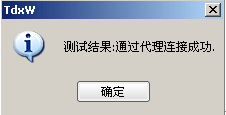 TdxW

测试结果:通过代理连接成功.

确定